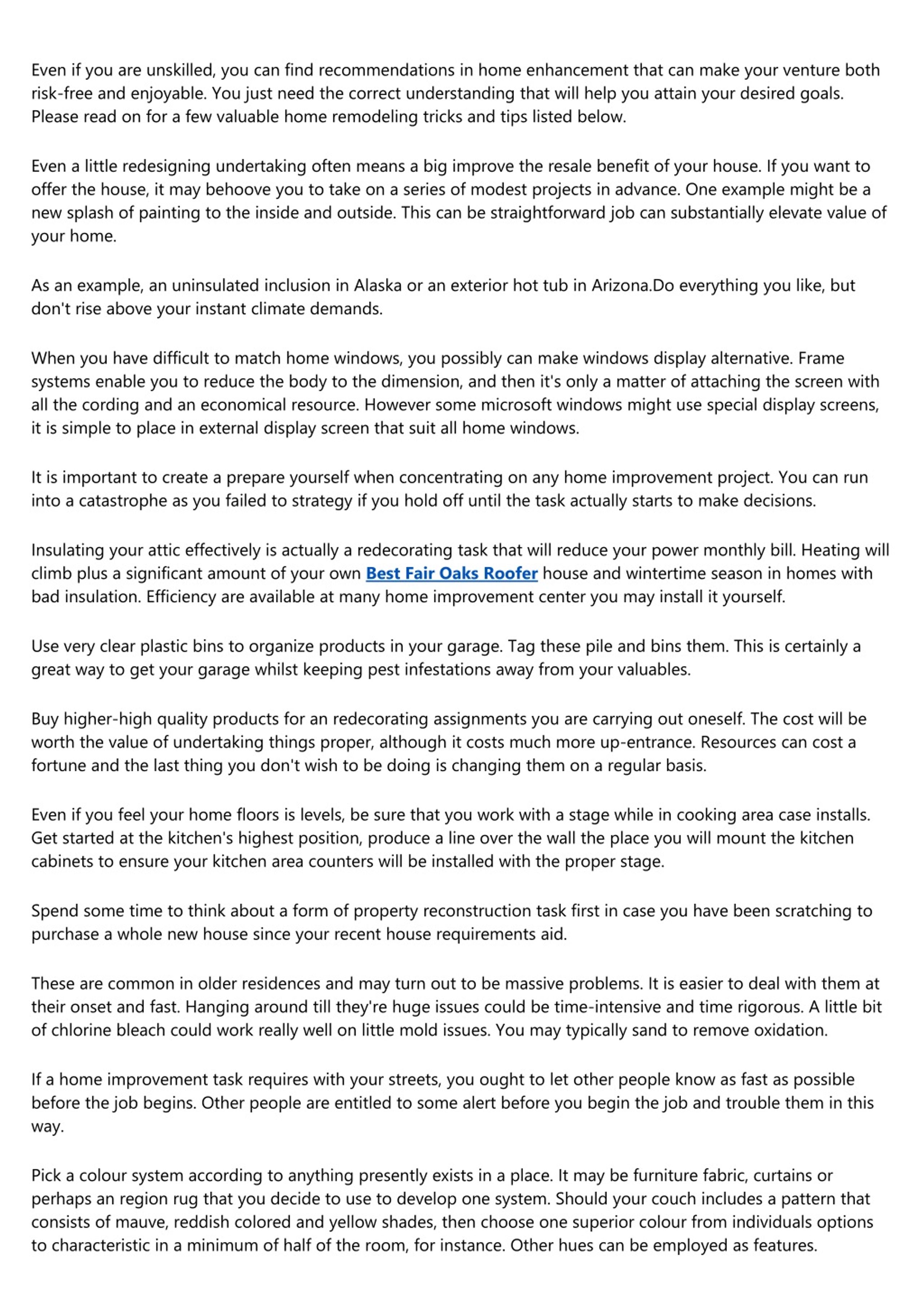 Even if you are unskilled, you can find recommendations in home enhancement that can make your venture both risk-free and enjoyable. You just need the correct understanding that will help you attain your desired goals. Please read on for a few valuable home remodeling tricks and tips listed below.

Even a little redesigning undertaking often means a big improve the resale benefit of your house. If you want to offer the house, it may behoove you to take on a series of modest projects in advance. One example might be a new splash of painting to the inside and outside. This can be straightforward job can substantially elevate value of your home.

As an example, an uninsulated inclusion in Alaska or an exterior hot tub in Arizona.Do everything you like, but don't rise above your instant climate demands.

When you have difficult to match home windows, you possibly can make windows display alternative. Frame systems enable you to reduce the body to the dimension, and then it's only a matter of attaching the screen with all the cording and an economical resource. However some microsoft windows might use special display screens, it is simple to place in external display screen that suit all home windows.

It is important to create a prepare yourself when concentrating on any home improvement project. You can run into a catastrophe as you failed to strategy if you hold off until the task actually starts to make decisions.

Insulating your attic effectively is actually a redecorating task that will reduce your power monthly bill. Heating will climb plus a significant amount of your own Best Fair Oaks Roofer house and wintertime season in homes with bad insulation. Efficiency are available at many home improvement center you may install it yourself.

Use very clear plastic bins to organize products in your garage. Tag these pile and bins them. This is certainly a great way to get your garage whilst keeping pest infestations away from your valuables.

Buy higher-high quality products for an redecorating assignments you are carrying out oneself. The cost will be worth the value of undertaking things proper, although it costs much more up-entrance. Resources can cost a fortune and the last thing you don't wish to be doing is changing them on a regular basis.

Even if you feel your home floors is levels, be sure that you work with a stage while in cooking area case installs. Get started at the kitchen's highest position, produce a line over the wall the place you will mount the kitchen cabinets to ensure your kitchen area counters will be installed with the proper stage.

Spend some time to think about a form of property reconstruction task first in case you have been scratching to purchase a whole new house since your recent house requirements aid.

These are common in older residences and may turn out to be massive problems. It is easier to deal with them at their onset and fast. Hanging around till they're huge issues could be time-intensive and time rigorous. A little bit of chlorine bleach could work really well on little mold issues. You may typically sand to remove oxidation.

If a home improvement task requires with your streets, you ought to let other people know as fast as possible before the job begins. Other people are entitled to some alert before you begin the job and trouble them in this way.

Pick a colour system according to anything presently exists in a place. It may be furniture fabric, curtains or perhaps an region rug that you decide to use to develop one system. Should your couch includes a pattern that consists of mauve, reddish colored and yellow shades, then choose one superior colour from individuals options to characteristic in a minimum of half of the room, for instance. Other hues can be employed as features.